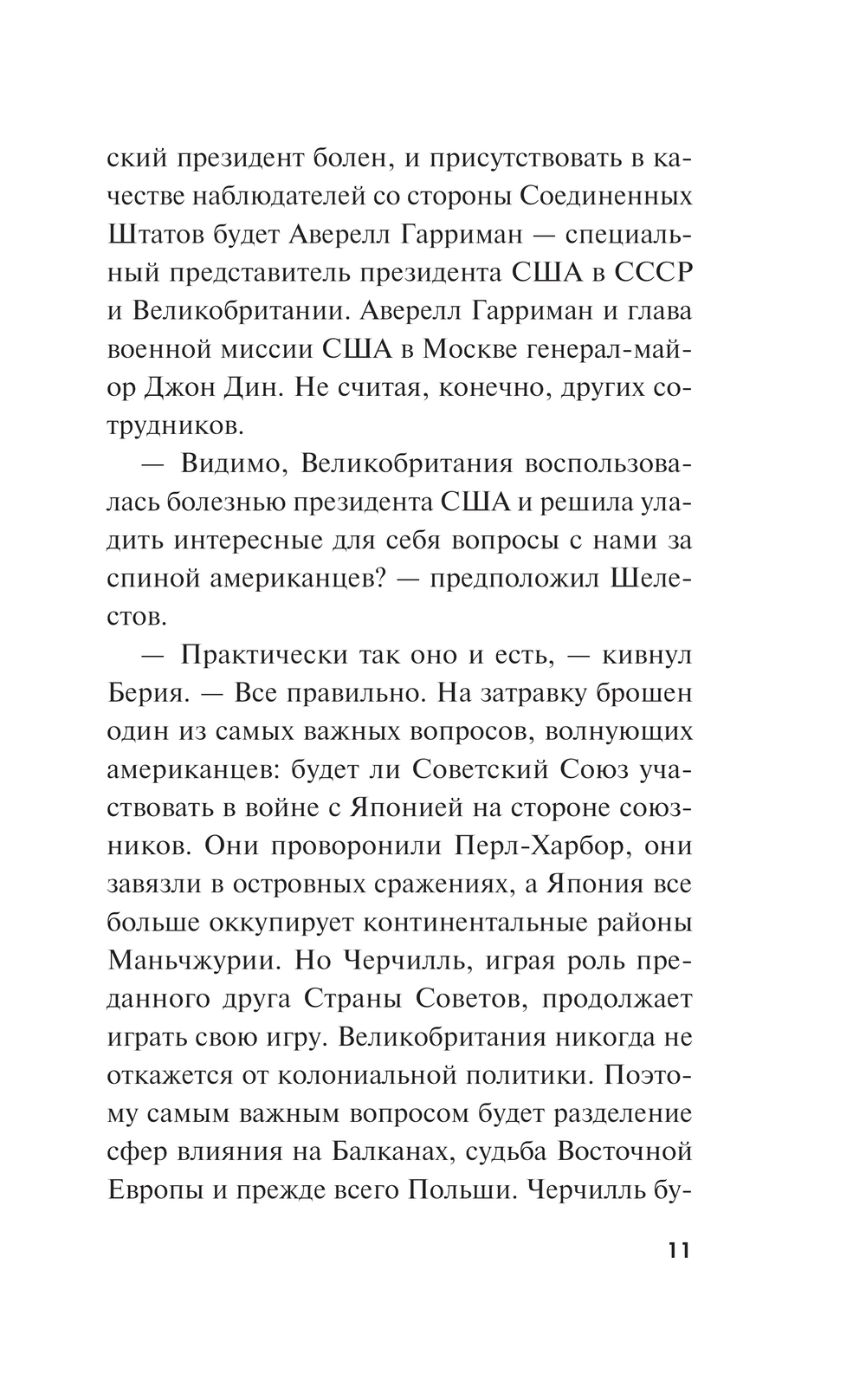 ский президент болен, и присутствовать в качестве наблюдателей со стороны Соединенных Штатов будет Аверелл Гарриман — специальный представитель президента США в СССР и Великобритании. Аверелл Гарриман и глава военной миссии США в Москве генерал-майор Джон Дин. Не считая, конечно, других сотрудников.

— Видимо, Великобритания воспользовалась болезнью президента США и решила уладить интересные для себя вопросы с нами за спиной американцев? — предположил Шелестов.

— Практически так оно и есть, — кивнул Берия. — Все правильно. На затравку брошен один из самых важных вопросов, волнующих американцев: будет ли Советский Союз участвовать в войне с Японией на стороне союзников. Они проворонили Перл-Харбор, они завязли в островных сражениях, а Япония все больше оккупирует континентальные районы Маньчжурии. Но Черчилль, играя роль преданного друга Страны Советов, продолжает играть свою игру. Великобритания никогда не откажется от колониальной политики. Поэтому самым важным вопросом будет разделение сфер влияния на Балканах, судьба Восточной Европы и прежде всего Польши. Черчилль бу-

11